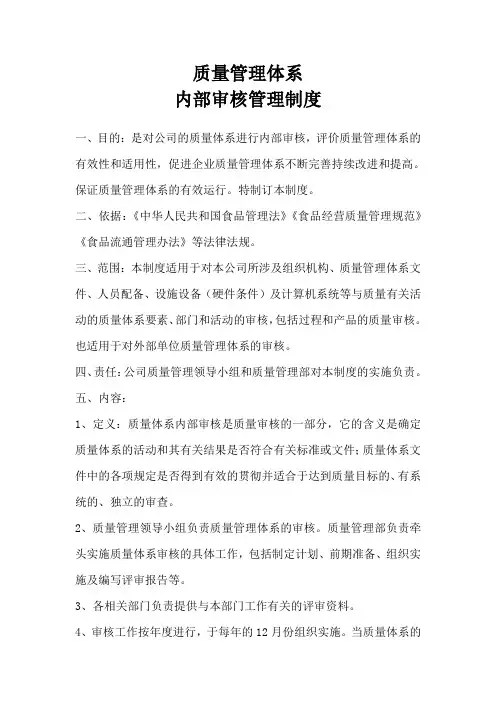 质量管理体系
内部审核管理制度

一、目的：是对公司的质量体系进行内部审核，评价质量管理体系的有效性和适用性，促进企业质量管理体系不断完善持续改进和提高。保证质量管理体系的有效运行。特制订本制度。

二、依据：《中华人民共和国食品管理法》《食品经营质量管理规范》《食品流通管理办法》等法律法规。

三、范围：本制度适用于对本公司所涉及组织机构、质量管理体系文件、人员配备、设施设备（硬件条件）及计算机系统等与质量有关活动的质量体系要素、部门和活动的审核，包括过程和产品的质量审核。也适用于对外部单位质量管理体系的审核。

四、责任：公司质量管理领导小组和质量管理部对本制度的实施负责。

五、内容：

1、定义：质量体系内部审核是质量审核的一部分，它的含义是确定质量体系的活动和其有关结果是否符合有关标准或文件；质量体系文件中的各项规定是否得到有效的贯彻并适合于达到质量目标的、有系统的、独立的审查。

2、质量管理领导小组负责质量管理体系的审核。质量管理部负责牵头实施质量体系审核的具体工作，包括制定计划、前期准备、组织实施及编写评审报告等。

3、各相关部门负责提供与本部门工作有关的评审资料。

4、审核工作按年度进行，于每年的 12 月份组织实施。当质量体系的